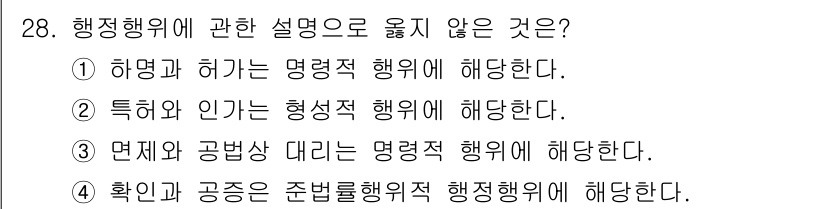 28. 행정행위에 관한 설명으로 옳지 않은 것은?
① 하명과 허가는 명령적 행위에 해당한다.
② 특허와 인가는 형성적 행위에 해당한다.
③ 면제와 공법상 대리는 명령적 행위에 해당한다.
④ 확인과 공증은 준법률행위적 행정행위에 해당한다.